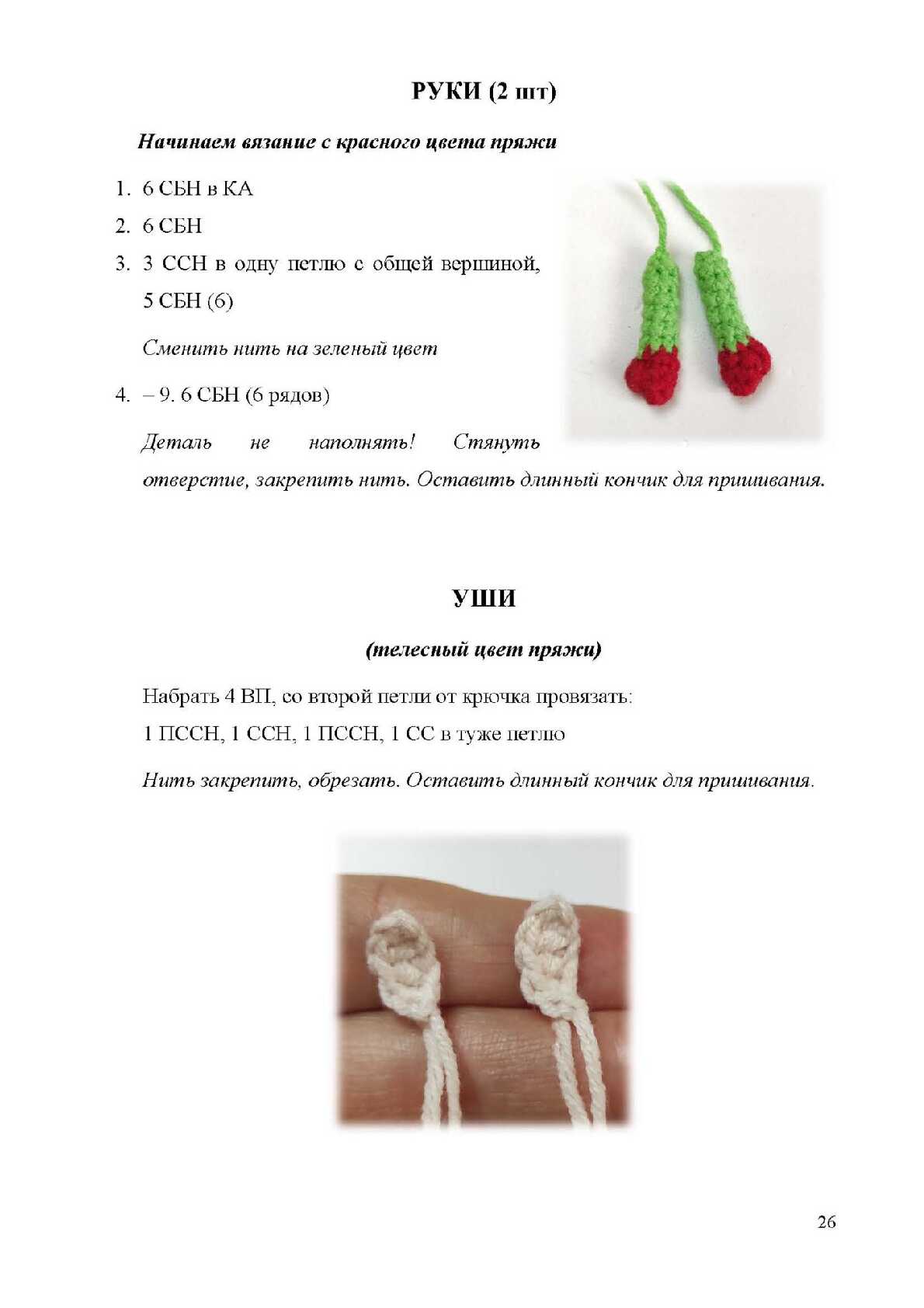 РУКИ (2 шт)

Начинаем вязание с красного цвета пряжи

1. 6 СБН в КА
2. 6 СБН
3. 3 ССН в одну петлю с общей вершиной, 5 СБН (6)

Сменить нить на зеленый цвет

4. – 9. 6 СБН (6 рядов)

Деталь не наполнять! Стянуть отверстие, закрепить нить. Оставить длинный кончик для пришивания.

УШИ

(телесный цвет пряжи)

Набрать 4 ВП, со второй петли от крючка провязать:
1 ПССН, 1 ССН, 1 ПССН, 1 СС в туже петлю

Нить закрепить, обрезать. Оставить длинный кончик для пришивания.

26